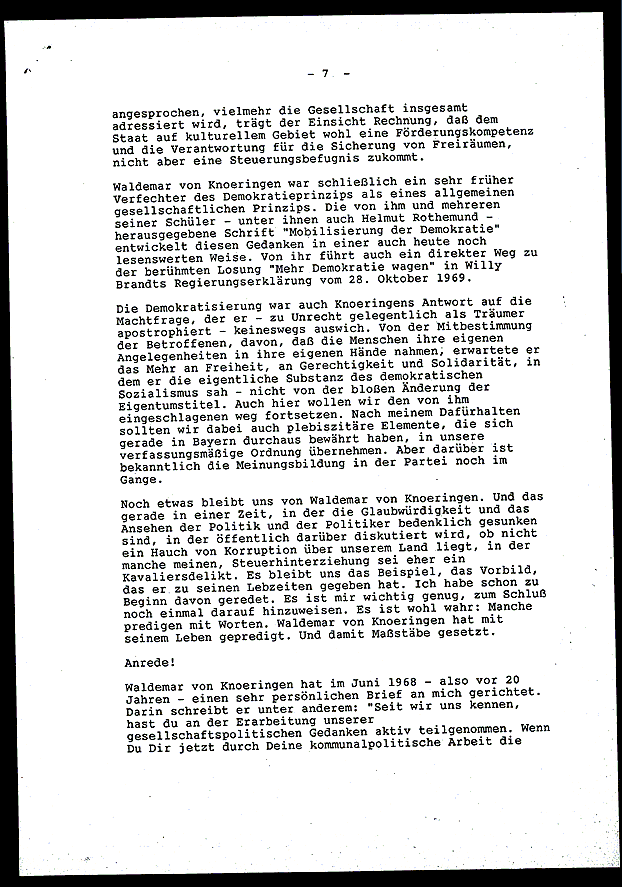 - 7 -

angesprochen, vielmehr die Gesellschaft insgesamt adressiert wird, trägt der Einsicht Rechnung, daß dem Staat auf kulturellem Gebiet wohl eine Förderungskompetenz und die Verantwortung für die Sicherung von Freiräumen, nicht aber eine Steuerungsbefugnis zukommt.

Waldemar von Knoeringen war schließlich ein sehr früher Verfechter des Demokratieprinzips als eines allgemeinen gesellschaftlichen Prinzips. Die von ihm und mehreren seiner Schüler - unter ihnen auch Helmut Rothemund - herausgegebene Schrift "Mobilisierung der Demokratie" entwickelt diesen Gedanken in einer auch heute noch lesenswerten Weise. Von ihr führt auch ein direkter Weg zu der berühmten Losung "Mehr Demokratie wagen" in Willy Brandts Regierungserklärung vom 28. Oktober 1969.

Die Demokratisierung war auch Knoeringens Antwort auf die Machtfrage, der er - zu Unrecht gelegentlich als Träumer apostrophiert - keineswegs auswich. Von der Mitbestimmung der Betroffenen, davon, daß die Menschen ihre eigenen Angelegenheiten in ihre eigenen Hände nahmen, erwartete er das Mehr an Freiheit, an Gerechtigkeit und Solidarität, in dem er die eigentliche Substanz des demokratischen Sozialismus sah - nicht von der bloßen Änderung der Eigentumstitel. Auch hier wollen wir den von ihm eingeschlagenen weg fortsetzen. Nach meinem Dafürhalten sollten wir dabei auch plebiszitäre Elemente, die sich gerade in Bayern durchaus bewährt haben, in unsere verfassungsmäßige Ordnung übernehmen. Aber darüber ist bekanntlich die Meinungsbildung in der Partei noch im Gange.

Noch etwas bleibt uns von Waldemar von Knoeringen. Und das gerade in einer Zeit, in der die Glaubwürdigkeit und das Ansehen der Politik und der Politiker bedenklich gesunken sind, in der öffentlich darüber diskutiert wird, ob nicht ein Hauch von Korruption über unserem Land liegt, in der manche meinen, Steuerhinterziehung sei eher ein Kavaliersdelikt. Es bleibt uns das Beispiel, das Vorbild, das er zu seinen Lebzeiten gegeben hat. Ich habe schon zu Beginn davon geredet. Es ist mir wichtig genug, zum Schluß noch einmal darauf hinzuweisen. Es ist wohl wahr: Manche predigen mit Worten. Waldemar von Knoeringen hat mit seinem Leben gepredigt. Und damit Maßstäbe gesetzt.

Anrede!

Waldemar von Knoeringen hat im Juni 1968 - also vor 20 Jahren - einen sehr persönlichen Brief an mich gerichtet. Darin schreibt er unter anderem: "Seit wir uns kennen, hast du an der Erarbeitung unserer gesellschaftspolitischen Gedanken aktiv teilgenommen. Wenn Du Dir jetzt durch Deine kommunalpolitische Arbeit die